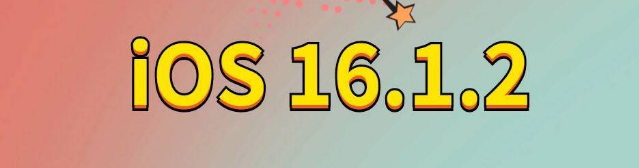 iOS 16.1.2